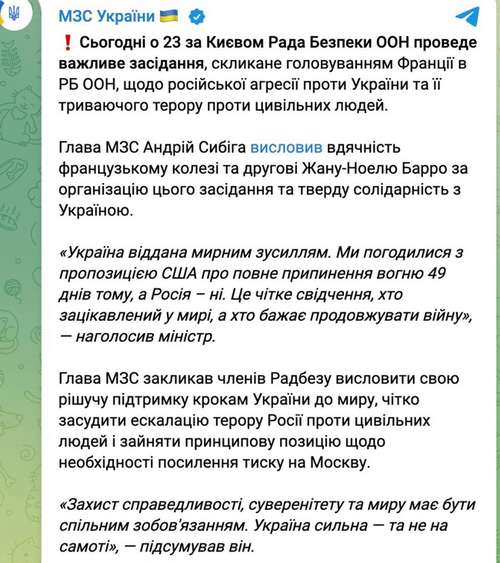 МЗС України 🇺🇦

❗ Сьогодні о 23 за Києвом Рада Безпеки ООН проведе важливе засідання, скликане головуванням Франції в РБ ООН, щодо російської агресії проти України та її триваючого терору проти цивільних людей.

Глава МЗС Андрій Сибіга висловив вдячність французькому колезі та другові Жану-Ноелю Барро за організацію цього засідання та тверду солідарність з Україною.

«Україна віддана мирним зусиллям. Ми погодилися з пропозицією США про повне припинення вогню 49 днів тому, а Росія – ні. Це чітке свідчення, хто зацікавлений у мирі, а хто бажає продовжувати війну», — наголосив міністр.

Глава МЗС закликав членів Радбезу висловити свою рішучу підтримку крокам України до миру, чітко засудити ескалацію терору Росії проти цивільних людей і зайняти принципову позицію щодо необхідності посилення тиску на Москву.

«Захист справедливості, суверенітету та миру має бути спільним зобов'язанням. Україна сильна — та не на самоті», — підсумував він.